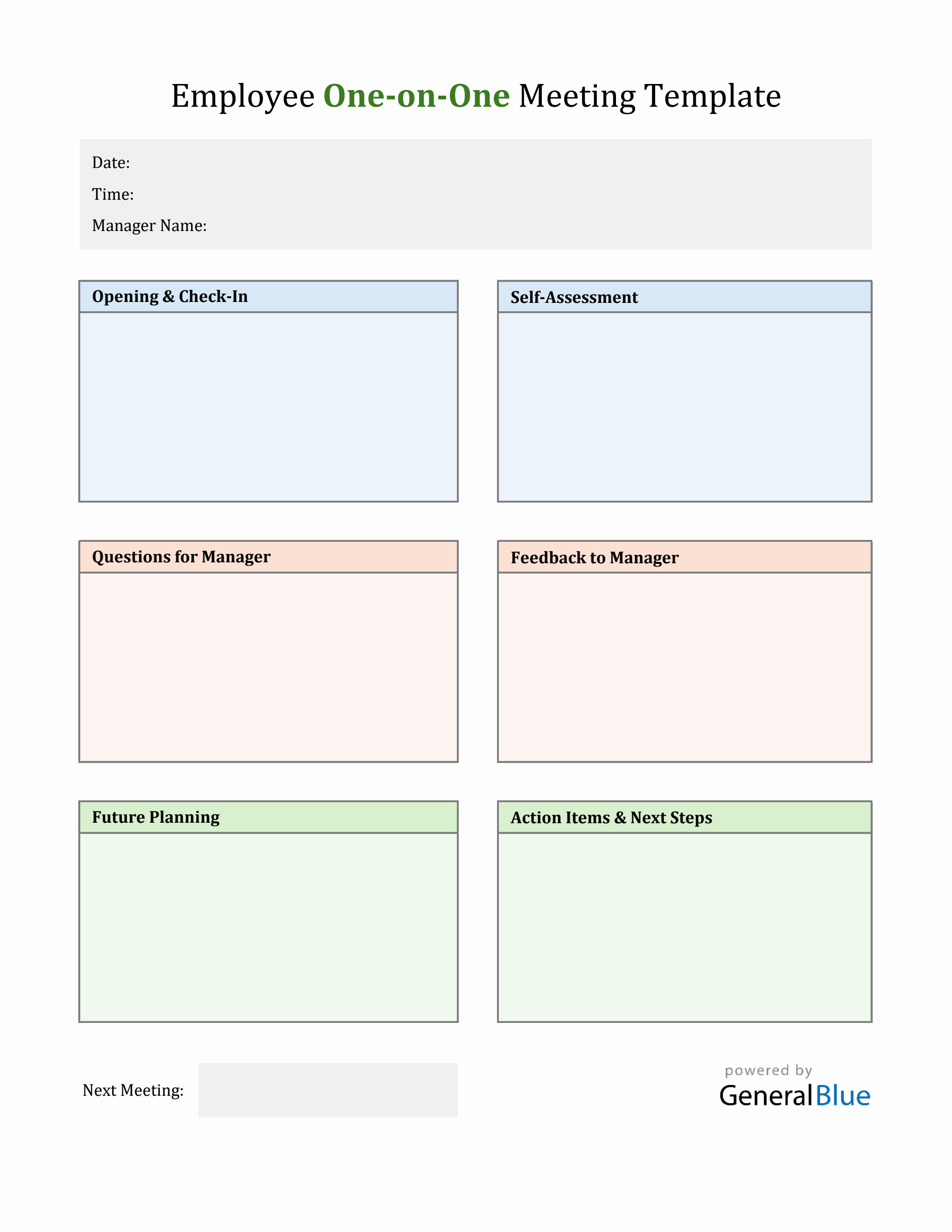 Employee One-on-One Meeting Template

Date:

Time:

Manager Name:

Opening & Check-In

Self-Assessment

Questions for Manager

Feedback to Manager

Future Planning

Action Items & Next Steps

Next Meeting:

powered by
GeneralBlue